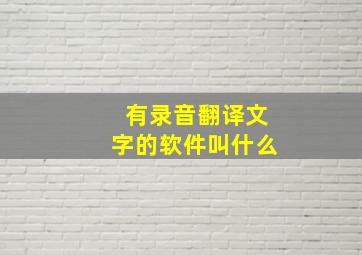 有录音翻译文字的软件叫什么